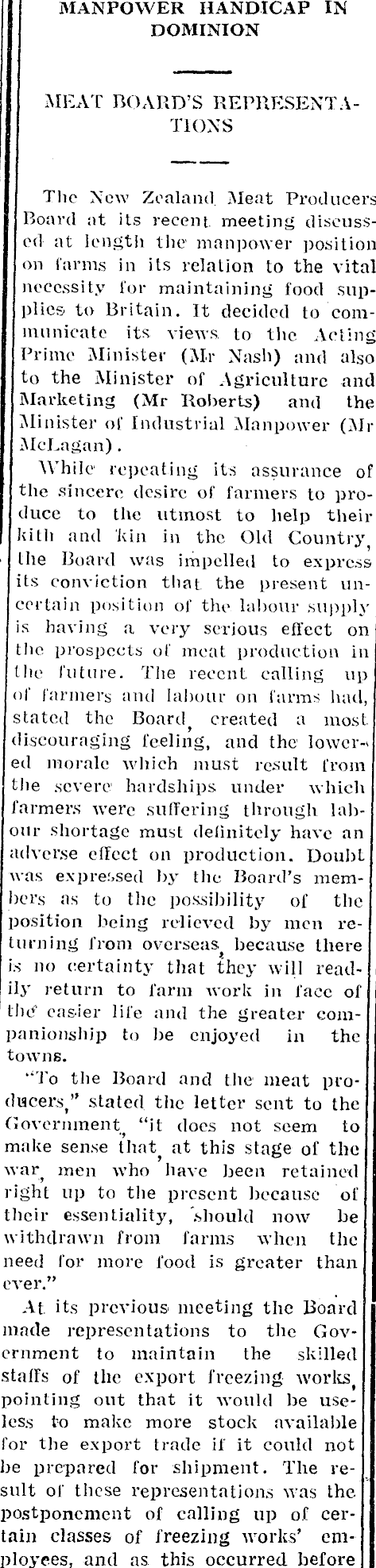 MANPOWER HANDICAP IN DOMINION

MEAT BOARD'S REPRESENTATIONS

The New Zealand Meat Producers Board at its recent meeting discussed at length the manpower position on farms in its relation to the vital necessity for maintaining food supplies to Britain. It decided to communicate its views to the Acting Prime Minister (Mr Nash) and also to the Minister of Agriculture and Marketing (Mr Roberts) and the Minister of Industrial Manpower (Mr McLagan).

While repeating its assurance of the sincere desire of farmers to produce to the utmost to help their kith and kin in the Old Country, the Board was impelled to express its conviction that the present uncertain position of the labour supply is having a very serious effect on the prospects of meat production in the future. The recent calling up of farmers and labour on farms had, stated the Board, created a most discouraging feeling, and the lowered morale which must result from the severe hardships under which farmers were suffering through labour shortage must definitely have an adverse effect on production. Doubt was expressed by the Board's members as to the possibility of the position being relieved by men returning from overseas, because there is no certainty that they will readily return to farm work in face of the easier life and the greater companionship to be enjoyed in the towns.

"To the Board and the meat producers," stated the letter sent to the Government, "it does not seem to make sense that, at this stage of the war, men who have been retained right up to the present because of their essentiality, should now be withdrawn from farms when the need for more food is greater than ever."

At its previous meeting the Board made representations to the Government to maintain the skilled staffs of the export freezing works, pointing out that it would be useless to make more stock available for the export trade if it could not be prepared for shipment. The result of these representations was the postponement of calling up of certain classes of freezing works' employees, and as this occurred before